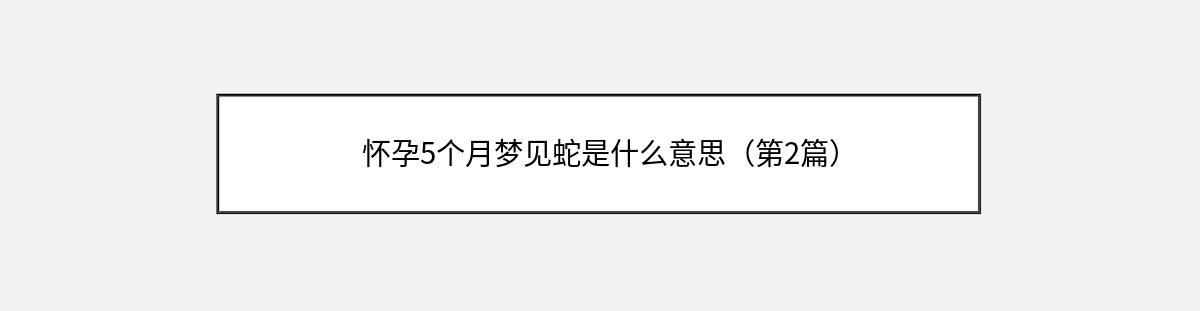 怀孕5个月梦见蛇是什么意思（第2篇）